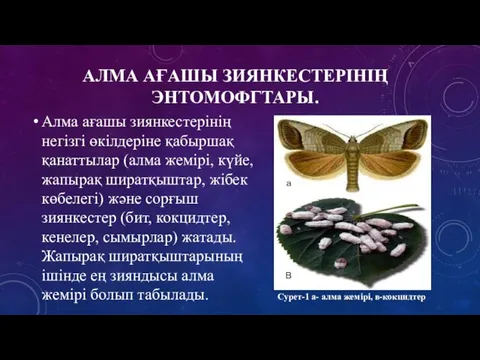 АЛМА АҒАШЫ ЗИЯНКЕСТЕРІНІҢ ЭНТОМОФГТАРЫ.

• Алма ағашы зиянкестерінің негізгі өкілдеріне қабыршақ қанаттылар (алма жемірі, күйе, жапырақ ширатқыштар, жібек көбелегі) және сорғыш зиянкестер (бит, кокцидтер, кенелер, сымырлар) жатады. Жапырақ ширатқыштарының ішінде ең зияндысы алма жемірі болып табылады.

а

в

Сурет-1 а- алма жемірі, в-кокцидтер